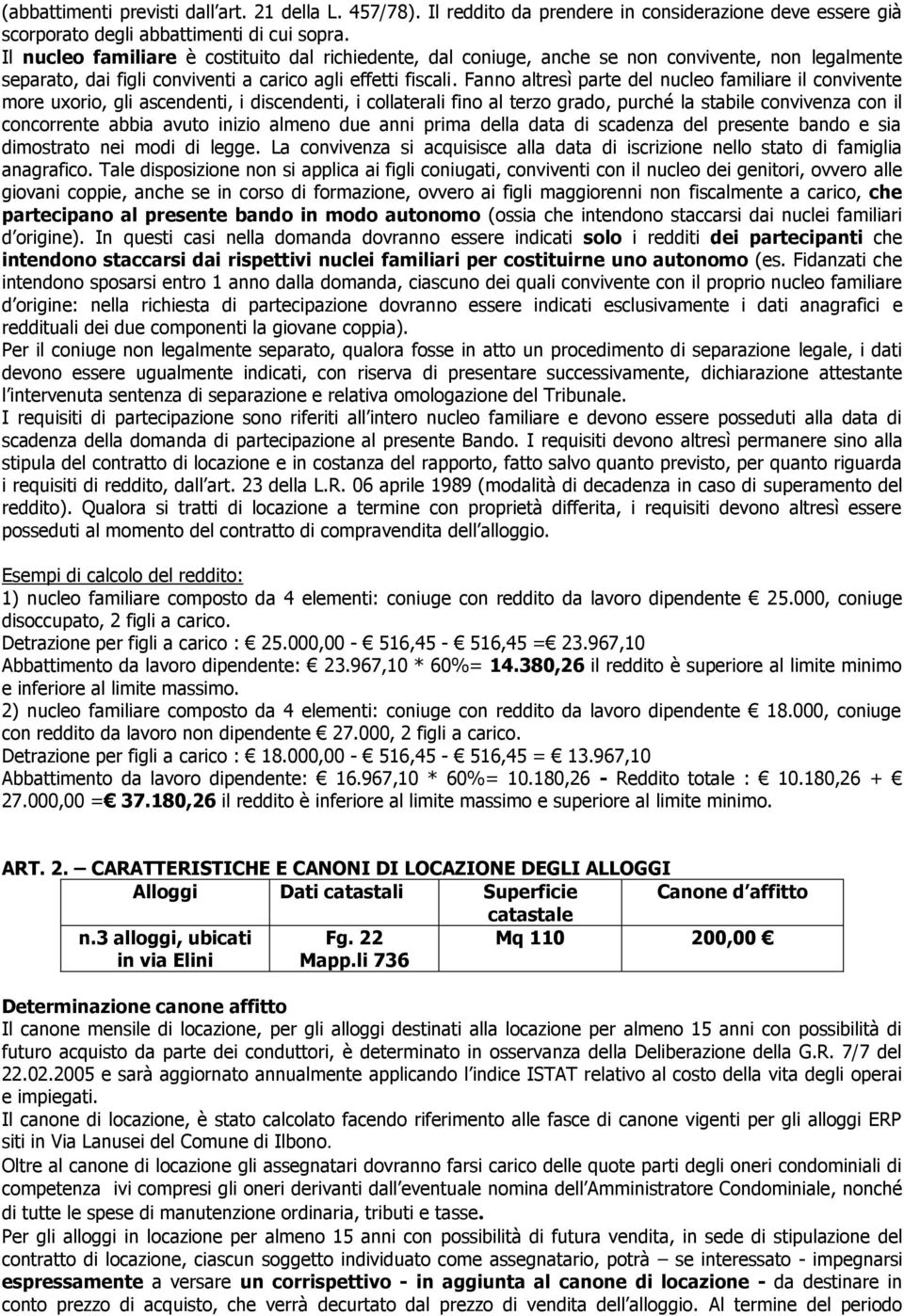 (abbattimenti previsti dall art. 21 della L. 457/78). Il reddito da prendere in considerazione deve essere già scorporato degli abbattimenti di cui sopra.
Il nucleo familiare è costituito dal richiedente, dal coniuge, anche se non convivente, non legalmente separato, dai figli conviventi a carico agli effetti fiscali. Fanno altresì parte del nucleo familiare il convivente more uxorio, gli ascendenti, i discendenti, i collaterali fino al terzo grado, purché la stabile convivenza con il concorrente abbia avuto inizio almeno due anni prima della data di scadenza del presente bando e sia dimostrato nei modi di legge. La convivenza si acquisisce alla data di iscrizione nello stato di famiglia anagrafico. Tale disposizione non si applica ai figli coniugati, conviventi con il nucleo dei genitori, ovvero alle giovani coppie, anche se in corso di formazione, ovvero ai figli maggiorenni non fiscalmente a carico, che partecipano al presente bando in modo autonomo (ossia che intendono staccarsi dai nuclei familiari d origine). In questi casi nella domanda dovranno essere indicati solo i redditi dei partecipanti che intendono staccarsi dai rispettivi nuclei familiari per costituirne uno autonomo (es. Fidanzati che intendono sposarsi entro 1 anno dalla domanda, ciascuno dei quali convivente con il proprio nucleo familiare d origine: nella richiesta di partecipazione dovranno essere indicati esclusivamente i dati anagrafici e reddituali dei due componenti la giovane coppia).
Per il coniuge non legalmente separato, qualora fosse in atto un procedimento di separazione legale, i dati devono essere ugualmente indicati, con riserva di presentare successivamente, dichiarazione attestante l intervenuta sentenza di separazione e relativa omologazione del Tribunale.
I requisiti di partecipazione sono riferiti all intero nucleo familiare e devono essere posseduti alla data di scadenza della domanda di partecipazione al presente Bando. I requisiti devono altresì permanere sino alla stipula del contratto di locazione e in costanza del rapporto, fatto salvo quanto previsto, per quanto riguarda i requisiti di reddito, dall art. 23 della L.R. 06 aprile 1989 (modalità di decadenza in caso di superamento del reddito). Qualora si tratti di locazione a termine con proprietà differita, i requisiti devono altresì essere posseduti al momento del contratto di compravendita dell alloggio.

Esempi di calcolo del reddito:
1) nucleo familiare composto da 4 elementi: coniuge con reddito da lavoro dipendente € 25.000, coniuge disoccupato, 2 figli a carico.
Detrazione per figli a carico : € 25.000,00 - € 516,45 - € 516,45 =€ 23.967,10
Abbattimento da lavoro dipendente: € 23.967,10 * 60%= 14.380,26 il reddito è superiore al limite minimo e inferiore al limite massimo.
2) nucleo familiare composto da 4 elementi: coniuge con reddito da lavoro dipendente € 18.000, coniuge con reddito da lavoro non dipendente € 27.000, 2 figli a carico.
Detrazione per figli a carico : € 18.000,00 - € 516,45 - € 516,45 = € 13.967,10
Abbattimento da lavoro dipendente: € 16.967,10 * 60%= 10.180,26 - Reddito totale : € 10.180,26 + € 27.000,00 =€ 37.180,26 il reddito è inferiore al limite massimo e superiore al limite minimo.

ART. 2. – CARATTERISTICHE E CANONI DI LOCAZIONE DEGLI ALLOGGI

| Alloggi | Dati catastali | Superficie catastale | Canone d affitto |
|---|---|---|---|
| n.3 alloggi, ubicati in via Elini | Fg. 22 Mapp.li 736 | Mq 110 | 200,00 € |

Determinazione canone affitto
Il canone mensile di locazione, per gli alloggi destinati alla locazione per almeno 15 anni con possibilità di futuro acquisto da parte dei conduttori, è determinato in osservanza della Deliberazione della G.R. 7/7 del 22.02.2005 e sarà aggiornato annualmente applicando l indice ISTAT relativo al costo della vita degli operai e impiegati.
Il canone di locazione, è stato calcolato facendo riferimento alle fasce di canone vigenti per gli alloggi ERP siti in Via Lanusei del Comune di Ilbono.
Oltre al canone di locazione gli assegnatari dovranno farsi carico delle quote parti degli oneri condominiali di competenza ivi compresi gli oneri derivanti dall eventuale nomina dell Amministratore Condominiale, nonché di tutte le spese di manutenzione ordinaria, tributi e tasse.
Per gli alloggi in locazione per almeno 15 anni con possibilità di futura vendita, in sede di stipulazione del contratto di locazione, ciascun soggetto individuato come assegnatario, potrà – se interessato - impegnarsi espressamente a versare un corrispettivo - in aggiunta al canone di locazione - da destinare in conto prezzo di acquisto, che verrà decurtato dal prezzo di vendita dell alloggio. Al termine del periodo